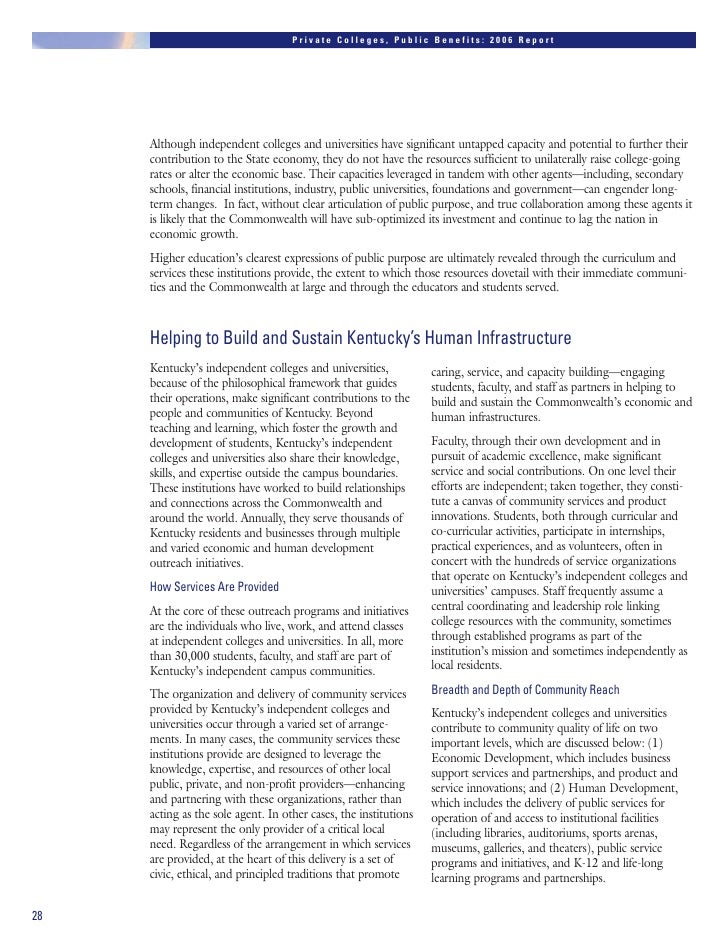 Private Colleges, Public Benefits: 2006 Report

Although independent colleges and universities have significant untapped capacity and potential to further their contribution to the State economy, they do not have the resources sufficient to unilaterally raise college-going rates or alter the economic base. Their capacities leveraged in tandem with other agents—including, secondary schools, financial institutions, industry, public universities, foundations and government—can engender long-term changes. In fact, without clear articulation of public purpose, and true collaboration among these agents it is likely that the Commonwealth will have sub-optimized its investment and continue to lag the nation in economic growth.

Higher education's clearest expressions of public purpose are ultimately revealed through the curriculum and services these institutions provide, the extent to which those resources dovetail with their immediate communities and the Commonwealth at large and through the educators and students served.

Helping to Build and Sustain Kentucky's Human Infrastructure

Kentucky's independent colleges and universities, because of the philosophical framework that guides their operations, make significant contributions to the people and communities of Kentucky. Beyond teaching and learning, which foster the growth and development of students, Kentucky's independent colleges and universities also share their knowledge, skills, and expertise outside the campus boundaries. These institutions have worked to build relationships and connections across the Commonwealth and around the world. Annually, they serve thousands of Kentucky residents and businesses through multiple and varied economic and human development outreach initiatives.

How Services Are Provided

At the core of these outreach programs and initiatives are the individuals who live, work, and attend classes at independent colleges and universities. In all, more than 30,000 students, faculty, and staff are part of Kentucky's independent campus communities.

The organization and delivery of community services provided by Kentucky's independent colleges and universities occur through a varied set of arrangements. In many cases, the community services these institutions provide are designed to leverage the knowledge, expertise, and resources of other local public, private, and non-profit providers—enhancing and partnering with these organizations, rather than acting as the sole agent. In other cases, the institutions may represent the only provider of a critical local need. Regardless of the arrangement in which services are provided, at the heart of this delivery is a set of civic, ethical, and principled traditions that promote caring, service, and capacity building—engaging students, faculty, and staff as partners in helping to build and sustain the Commonwealth's economic and human infrastructures.

Faculty, through their own development and in pursuit of academic excellence, make significant service and social contributions. On one level their efforts are independent; taken together, they constitute a canvas of community services and product innovations. Students, both through curricular and co-curricular activities, participate in internships, practical experiences, and as volunteers, often in concert with the hundreds of service organizations that operate on Kentucky's independent colleges and universities' campuses. Staff frequently assume a central coordinating and leadership role linking college resources with the community, sometimes through established programs as part of the institution's mission and sometimes independently as local residents.

Breadth and Depth of Community Reach

Kentucky's independent colleges and universities contribute to community quality of life on two important levels, which are discussed below: (1) Economic Development, which includes business support services and partnerships, and product and service innovations; and (2) Human Development, which includes the delivery of public services for operation of and access to institutional facilities (including libraries, auditoriums, sports arenas, museums, galleries, and theaters), public service programs and initiatives, and K-12 and life-long learning programs and partnerships.

28